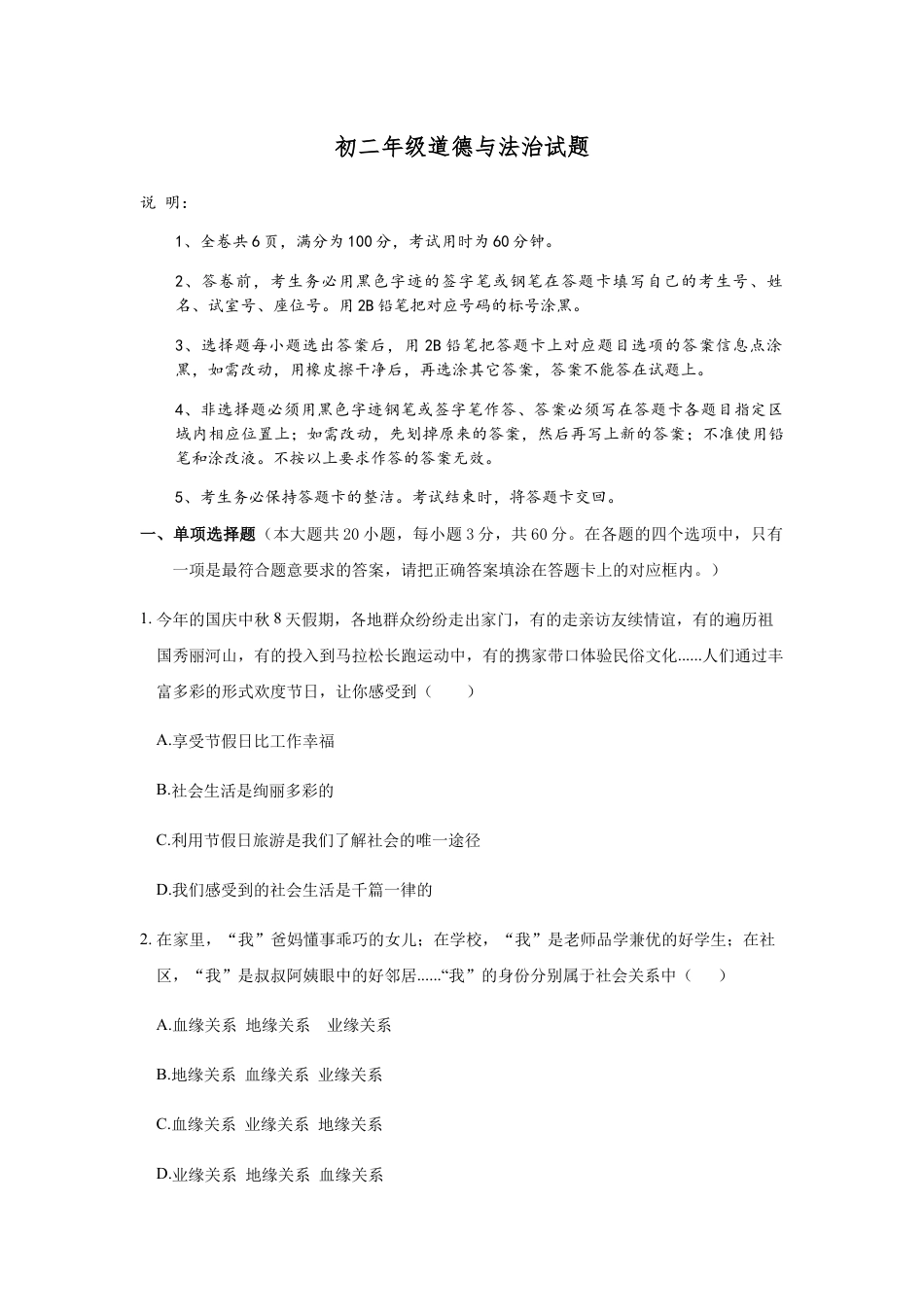 初二年级道德与法治试题

说 明:

1、全卷共6页，满分为100分，考试用时为60分钟。

2、答卷前，考生务必用黑色字迹的签字笔或钢笔在答题卡填写自己的考生号、姓名、试室号、座位号。用2B铅笔把对应号码的标号涂黑。

3、选择题每小题选出答案后，用2B铅笔把答题卡上对应题目选项的答案信息点涂黑，如需改动，用橡皮擦干净后，再选涂其它答案，答案不能答在试题上。

4、非选择题必须用黑色字迹钢笔或签字笔作答、答案必须写在答题卡各题目指定区域内相应位置上；如需改动，先划掉原来的答案，然后再写上新的答案；不准使用铅笔和涂改液。不按以上要求作答的答案无效。

5、考生务必保持答题卡的整洁。考试结束时，将答题卡交回。

一、单项选择题（本大题共20小题，每小题3分，共60分。在各题的四个选项中，只有一项是最符合题意要求的答案，请把正确答案填涂在答题卡上的对应框内。）

1. 今年的国庆中秋8天假期，各地群众纷纷走出家门，有的走亲访友续情谊，有的遍历祖国秀丽河山，有的投入到马拉松长跑运动中，有的携家带口体验民俗文化......人们通过丰富多彩的形式欢度节日，让你感受到（　　）

A.享受节假日比工作幸福

B.社会生活是绚丽多彩的

C.利用节假日旅游是我们了解社会的唯一途径

D.我们感受到的社会生活是千篇一律的

2. 在家里，“我”爸妈懂事乖巧的女儿；在学校，“我”是老师品学兼优的好学生；在社区，“我”是叔叔阿姨眼中的好邻居......“我”的身份分别属于社会关系中（　　）

A.血缘关系 地缘关系　业缘关系

B.地缘关系 血缘关系 业缘关系

C.血缘关系 业缘关系 地缘关系

D.业缘关系 地缘关系 血缘关系